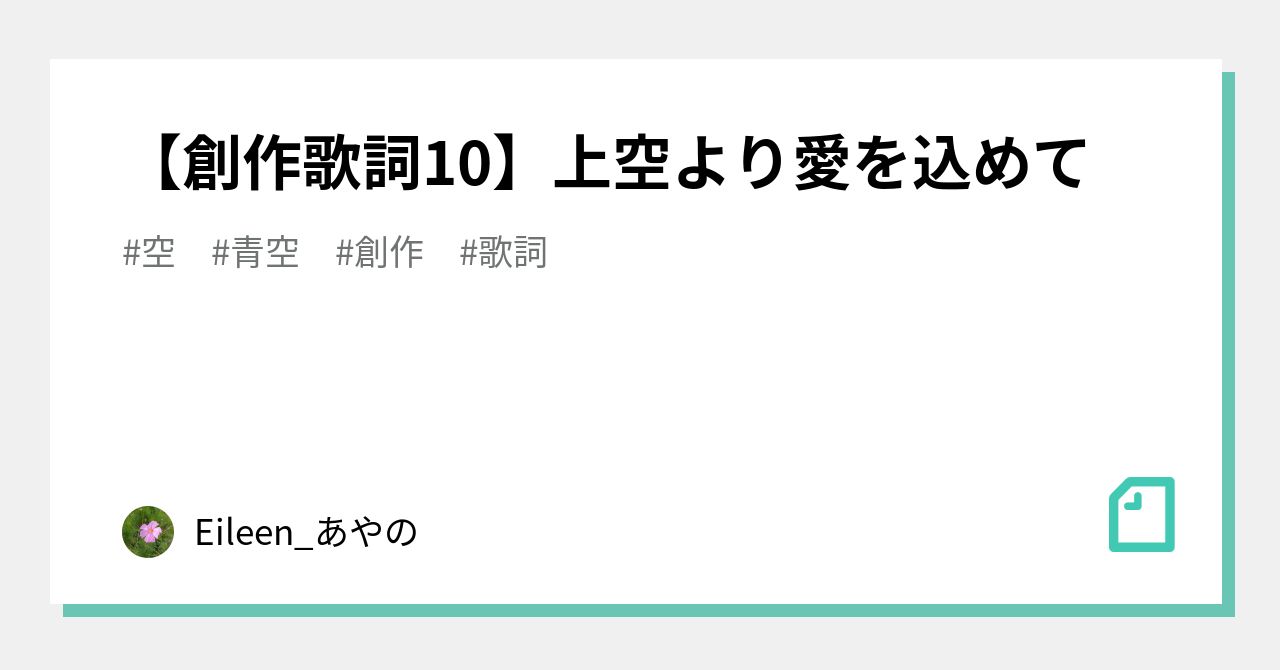 【創作歌詞10】上空より愛を込めて

#空 #青空 #創作 #歌詞

Eileen_あやの